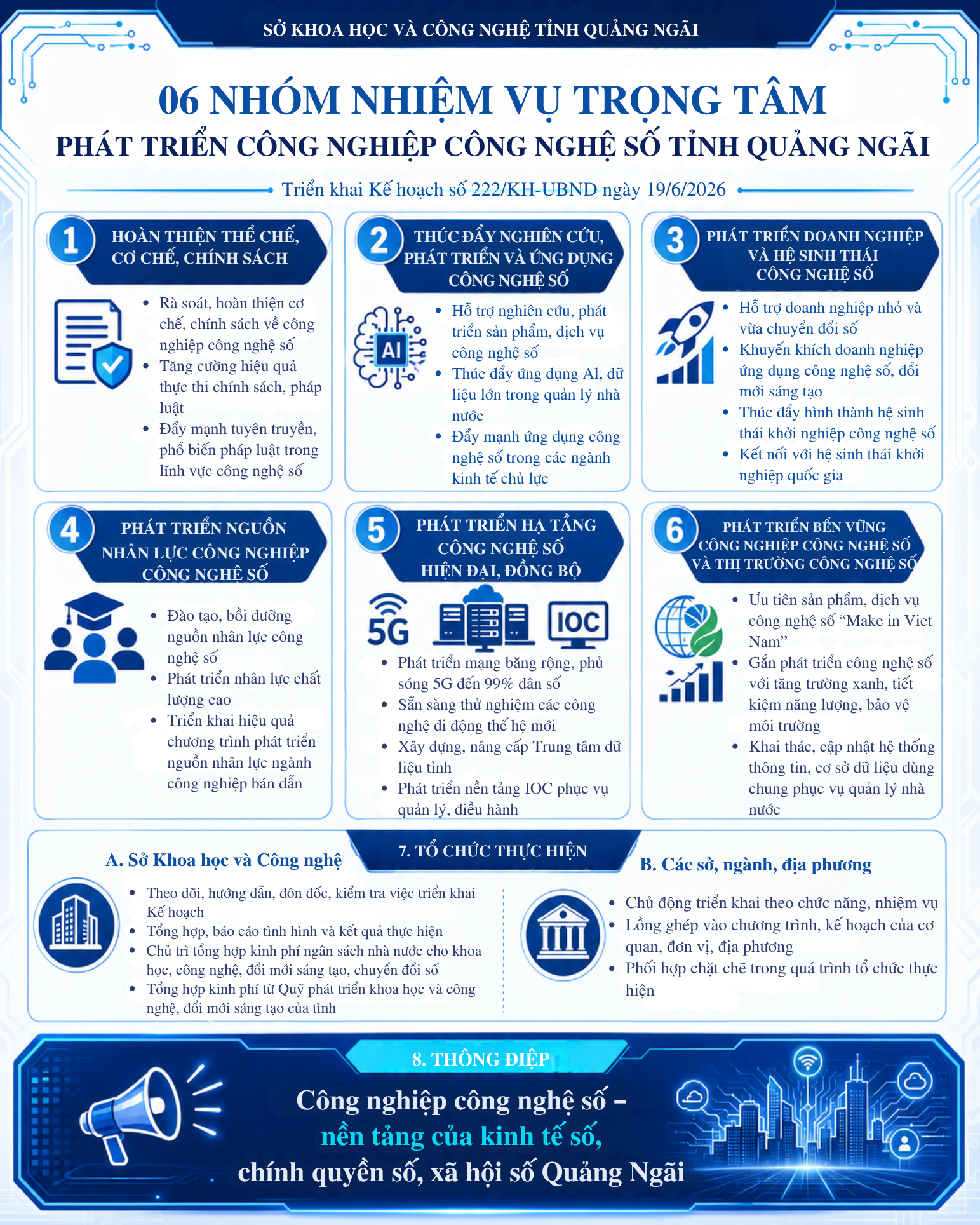 SỞ KHOA HỌC VÀ CÔNG NGHỆ TỈNH QUẢNG NGÃI

06 NHÓM NHIỆM VỤ TRỌNG TÂM

PHÁT TRIỂN CÔNG NGHIỆP CÔNG NGHỆ SỐ TỈNH QUẢNG NGÃI

Triển khai Kế hoạch số 222/KH-UBND ngày 19/6/2026

1 HOÀN THIỆN THỂ CHẾ, CƠ CHẾ, CHÍNH SÁCH

- Rà soát, hoàn thiện cơ chế, chính sách về công nghiệp công nghệ số
- Tăng cường hiệu quả thực thi chính sách, pháp luật
- Đẩy mạnh tuyên truyền, phổ biến pháp luật trong lĩnh vực công nghệ số

2 THÚC ĐẨY NGHIÊN CỨU, PHÁT TRIỂN VÀ ỨNG DỤNG CÔNG NGHỆ SỐ

AI

- Hỗ trợ nghiên cứu, phát triển sản phẩm, dịch vụ công nghệ số
- Thúc đẩy ứng dụng AI, dữ liệu lớn trong quản lý nhà nước
- Đẩy mạnh ứng dụng công nghệ số trong các ngành kinh tế chủ lực

3 PHÁT TRIỂN DOANH NGHIỆP VÀ HỆ SINH THÁI CÔNG NGHỆ SỐ

- Hỗ trợ doanh nghiệp nhỏ và vừa chuyển đổi số
- Khuyến khích doanh nghiệp ứng dụng công nghệ số, đổi mới sáng tạo
- Thúc đẩy hình thành hệ sinh thái khởi nghiệp công nghệ số
- Kết nối với hệ sinh thái khởi nghiệp quốc gia

4 PHÁT TRIỂN NGUỒN NHÂN LỰC CÔNG NGHIỆP CÔNG NGHỆ SỐ

- Đào tạo, bồi dưỡng nguồn nhân lực công nghệ số
- Phát triển nhân lực chất lượng cao
- Triển khai hiệu quả chương trình phát triển nguồn nhân lực ngành công nghiệp bán dẫn

5 PHÁT TRIỂN HẠ TẦNG CÔNG NGHỆ SỐ HIỆN ĐẠI, ĐỒNG BỘ

5G IOC

- Phát triển mạng băng rộng, phủ sóng 5G đến 99% dân số
- Sẵn sàng thử nghiệm các công nghệ di động thế hệ mới
- Xây dựng, nâng cấp Trung tâm dữ liệu tỉnh
- Phát triển nền tảng IOC phục vụ quản lý, điều hành

6 PHÁT TRIỂN BỀN VỮNG CÔNG NGHIỆP CÔNG NGHỆ SỐ VÀ THỊ TRƯỜNG CÔNG NGHỆ SỐ

- Ưu tiên sản phẩm, dịch vụ công nghệ số “Make in Viet Nam”
- Gắn phát triển công nghệ số với tăng trưởng xanh, tiết kiệm năng lượng, bảo vệ môi trường
- Khai thác, cập nhật hệ thống thông tin, cơ sở dữ liệu dùng chung phục vụ quản lý nhà nước

7. TỔ CHỨC THỰC HIỆN

A. Sở Khoa học và Công nghệ

- Theo dõi, hướng dẫn, đôn đốc, kiểm tra việc triển khai Kế hoạch
- Tổng hợp, báo cáo tình hình và kết quả thực hiện
- Chủ trì tổng hợp kinh phí ngân sách nhà nước cho khoa học, công nghệ, đổi mới sáng tạo, chuyển đổi số
- Tổng hợp kinh phí từ Quỹ phát triển khoa học và công nghệ, đổi mới sáng tạo của tỉnh

B. Các sở, ngành, địa phương

- Chủ động triển khai theo chức năng, nhiệm vụ
- Lồng ghép vào chương trình, kế hoạch của cơ quan, đơn vị, địa phương
- Phối hợp chặt chẽ trong quá trình tổ chức thực hiện

8. THÔNG ĐIỆP

Công nghiệp công nghệ số – nền tảng của kinh tế số, chính quyền số, xã hội số Quảng Ngãi